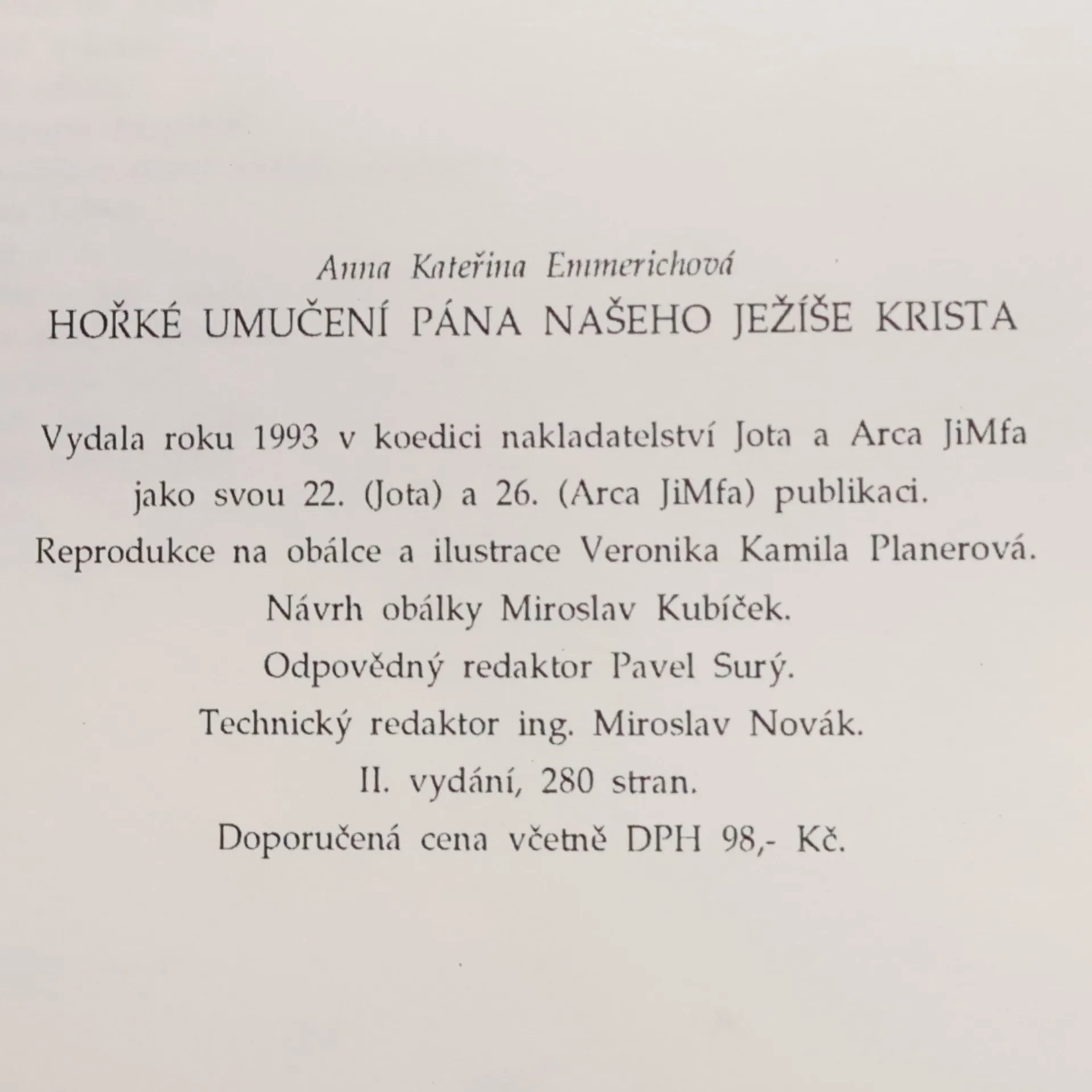 Anna Kateřina Emmerichová
HOŘKÉ UMUČENÍ PÁNA NAŠEHO JEŽÍŠE KRISTA

Vydala roku 1993 v koedici nakladatelství Jota a Arca JiMfa jako svou 22. (Jota) a 26. (Arca JiMfa) publikaci.
Reprodukce na obálce a ilustrace Veronika Kamila Planerová.
Návrh obálky Miroslav Kubíček.
Odpovědný redaktor Pavel Surý.
Technický redaktor ing. Miroslav Novák.
II. vydání, 280 stran.
Doporučená cena včetně DPH 98,- Kč.